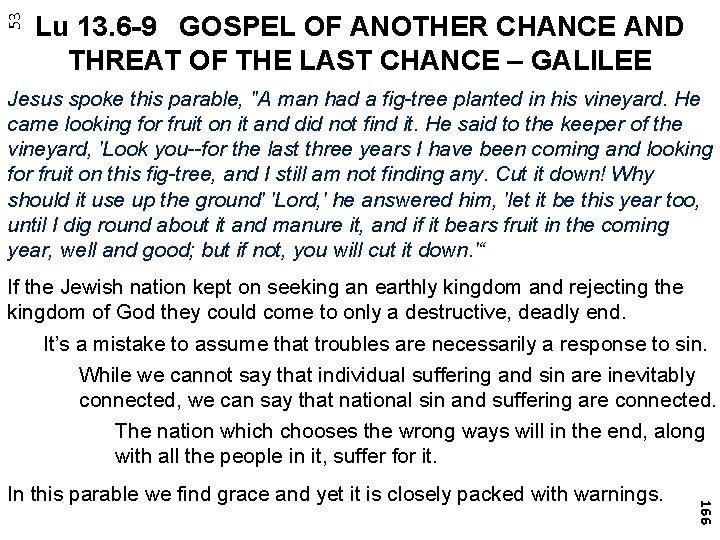 53

Lu 13.6-9 GOSPEL OF ANOTHER CHANCE AND THREAT OF THE LAST CHANCE – GALILEE

Jesus spoke this parable, "A man had a fig-tree planted in his vineyard. He came looking for fruit on it and did not find it. He said to the keeper of the vineyard, 'Look you--for the last three years I have been coming and looking for fruit on this fig-tree, and I still am not finding any. Cut it down! Why should it use up the ground' 'Lord,' he answered him, 'let it be this year too, until I dig round about it and manure it, and if it bears fruit in the coming year, well and good; but if not, you will cut it down.'"

If the Jewish nation kept on seeking an earthly kingdom and rejecting the kingdom of God they could come to only a destructive, deadly end.

It's a mistake to assume that troubles are necessarily a response to sin.

While we cannot say that individual suffering and sin are inevitably connected, we can say that national sin and suffering are connected.

The nation which chooses the wrong ways will in the end, along with all the people in it, suffer for it.

In this parable we find grace and yet it is closely packed with warnings.

166